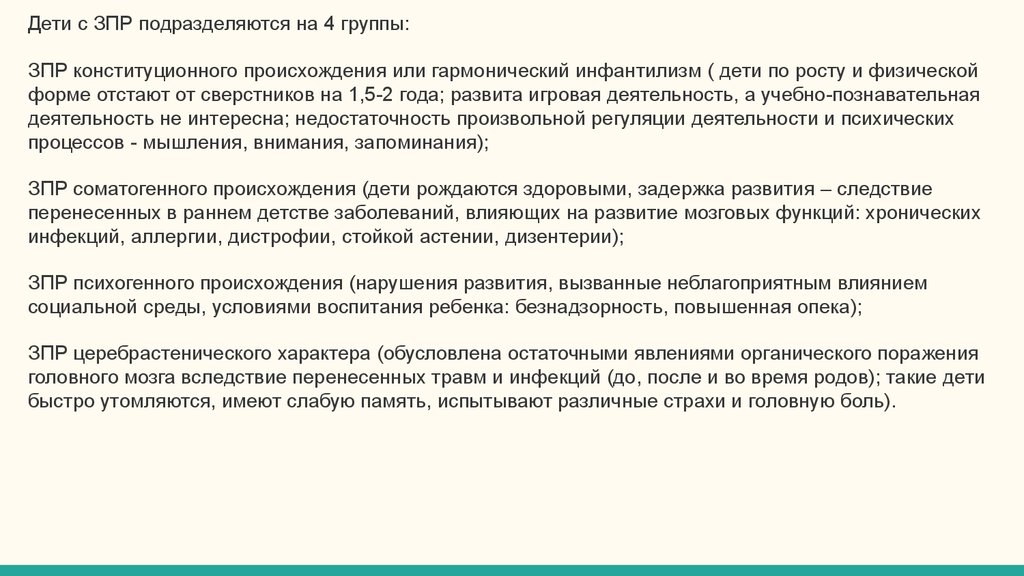 Дети с ЗПР подразделяются на 4 группы:

ЗПР конституционного происхождения или гармонический инфантилизм ( дети по росту и физической форме отстают от сверстников на 1,5-2 года; развита игровая деятельность, а учебно-познавательная деятельность не интересна; недостаточность произвольной регуляции деятельности и психических процессов - мышления, внимания, запоминания);

ЗПР соматогенного происхождения (дети рождаются здоровыми, задержка развития – следствие перенесенных в раннем детстве заболеваний, влияющих на развитие мозговых функций: хронических инфекций, аллергии, дистрофии, стойкой астении, дизентерии);

ЗПР психогенного происхождения (нарушения развития, вызванные неблагоприятным влиянием социальной среды, условиями воспитания ребенка: безнадзорность, повышенная опека);

ЗПР церебрастенического характера (обусловлена остаточными явлениями органического поражения головного мозга вследствие перенесенных травм и инфекций (до, после и во время родов); такие дети быстро утомляются, имеют слабую память, испытывают различные страхи и головную боль).